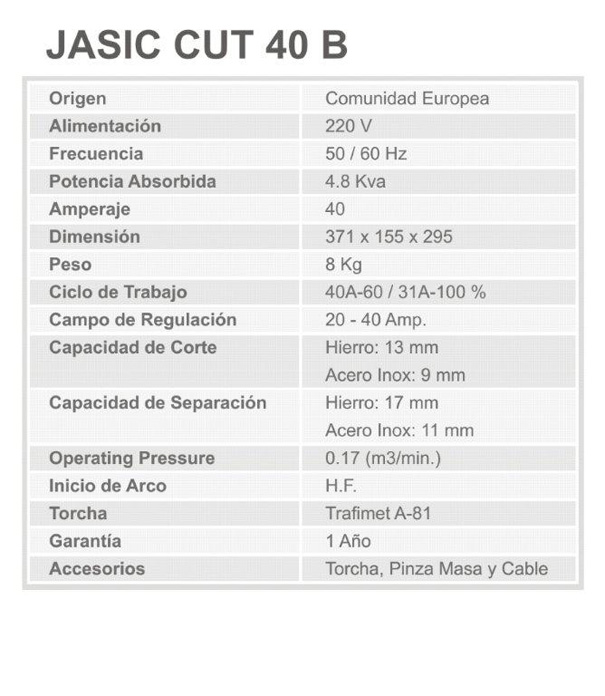 JASIC CUT 40 B

| Origen | Comunidad Europea |
|---|---|
| Alimentación | 220 V |
| Frecuencia | 50 / 60 Hz |
| Potencia Absorbida | 4.8 Kva |
| Amperaje | 40 |
| Dimensión | 371 x 155 x 295 |
| Peso | 8 Kg |
| Ciclo de Trabajo | 40A-60 / 31A-100 % |
| Campo de Regulación | 20 - 40 Amp. |
| Capacidad de Corte | Hierro: 13 mm Acero Inox: 9 mm |
| Capacidad de Separación | Hierro: 17 mm Acero Inox: 11 mm |
| Operating Pressure | 0.17 (m3/min.) |
| Inicio de Arco | H.F. |
| Torcha | Trafimet A-81 |
| Garantía | 1 Año |
| Accesorios | Torcha, Pinza Masa y Cable |